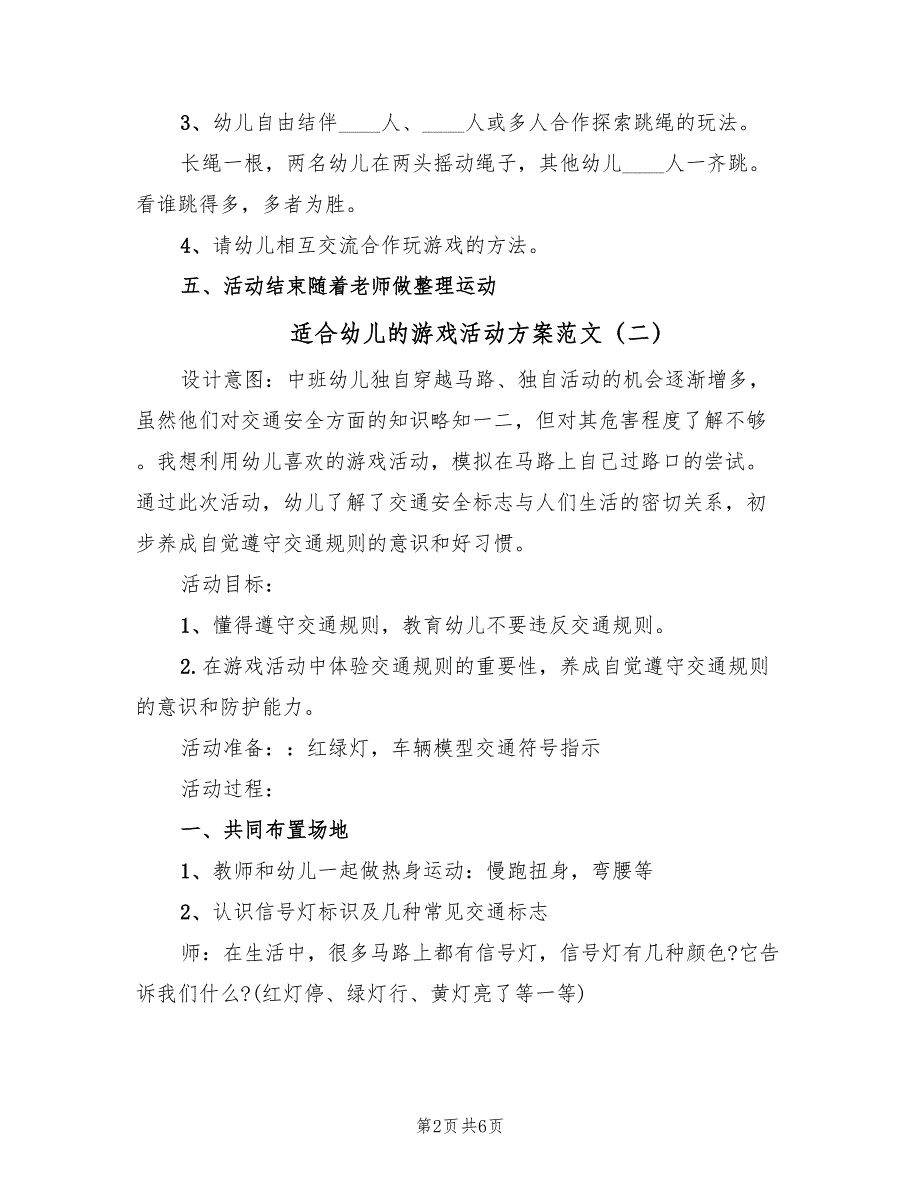 3、幼儿自由结伴____人、____人或多人合作探索跳绳的玩法。

长绳一根，两名幼儿在两头摇动绳子，其他幼儿____人一齐跳。看谁跳得多，多者为胜。

4、请幼儿相互交流合作玩游戏的方法。

五、活动结束随着老师做整理运动

适合幼儿的游戏活动方案范文（二）

设计意图：中班幼儿独自穿越马路、独自活动的机会逐渐增多，虽然他们对交通安全方面的知识略知一二，但对其危害程度了解不够。我想利用幼儿喜欢的游戏活动，模拟在马路上自己过路口的尝试。通过此次活动，幼儿了解了交通安全标志与人们生活的密切关系，初步养成自觉遵守交通规则的意识和好习惯。

活动目标：

1、懂得遵守交通规则，教育幼儿不要违反交通规则。

2.在游戏活动中体验交通规则的重要性，养成自觉遵守交通规则的意识和防护能力。

活动准备：：红绿灯，车辆模型交通符号指示

活动过程：

一、共同布置场地

1、教师和幼儿一起做热身运动：慢跑扭身，弯腰等

2、认识信号灯标识及几种常见交通标志

师：在生活中，很多马路上都有信号灯，信号灯有几种颜色?它告诉我们什么?(红灯停、绿灯行、黄灯亮了等一等)

第2页 共6页